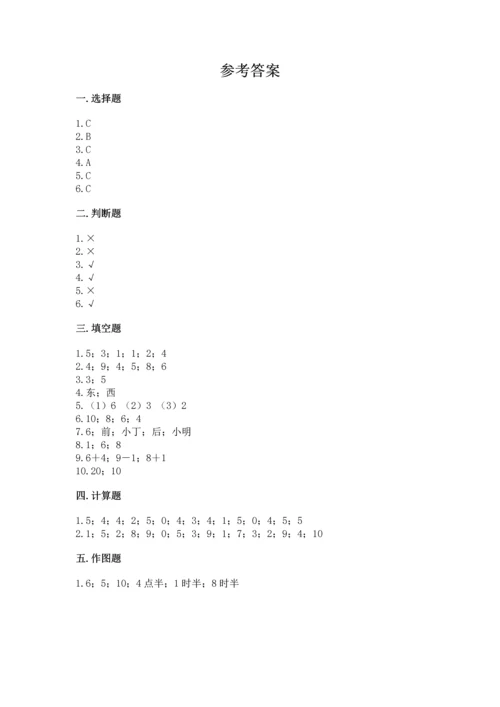 参考答案

一. 选择题

1. C
2. B
3. C
4. A
5. C
6. C

二. 判断题

1. ×
2. ×
3. √
4. √
5. ×
6. √

三. 填空题

1. 5；3；1；1；2；4
2. 4；9；4；5；8；6
3. 3；5
4. 东；西
5. （1）6 （2）3 （3）2
6. 10；8；6；4
7. 6；前；小丁；后；小明
8. 1；6；8
9. 6+4；9－1；8+1
10. 20；10

四. 计算题

1. 5；4；4；2；5；0；4；3；4；1；5；0；4；5；5
2. 1；5；2；8；9；0；5；3；9；1；7；3；2；9；4；10

五. 作图题

1. 6；5；10；4点半；1时半；8时半